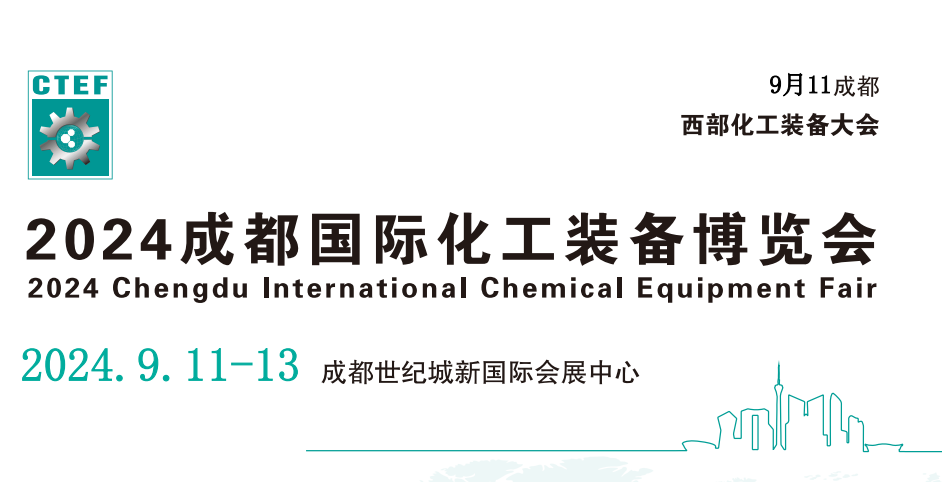 CTEF

9月11成都
西部化工装备大会

2024成都国际化工装备博览会
2024 Chengdu International Chemical Equipment Fair

2024.9.11-13 成都世纪城新国际会展中心